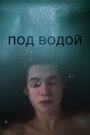 ПОД ВОДОЙ